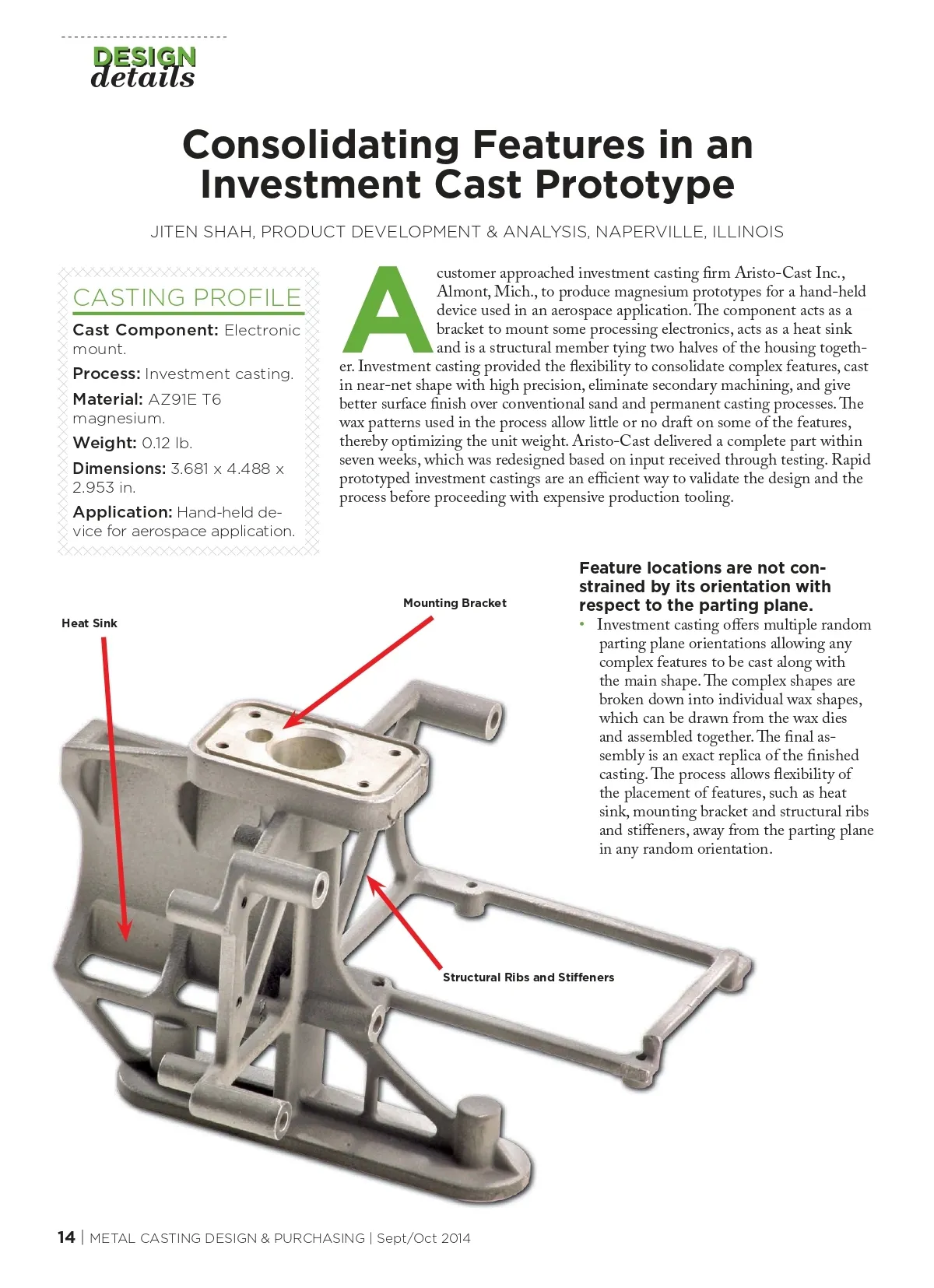 DESIGN details

Consolidating Features in an Investment Cast Prototype

JITEN SHAH, PRODUCT DEVELOPMENT & ANALYSIS, NAPERVILLE, ILLINOIS

CASTING PROFILE

Cast Component: Electronic mount.

Process: Investment casting.

Material: AZ91E T6 magnesium.

Weight: 0.12 lb.

Dimensions: 3.681 x 4.488 x 2.953 in.

Application: Hand-held device for aerospace application.

A customer approached investment casting firm Aristo-Cast Inc., Almont, Mich., to produce magnesium prototypes for a hand-held device used in an aerospace application. The component acts as a bracket to mount some processing electronics, acts as a heat sink and is a structural member tying two halves of the housing together. Investment casting provided the flexibility to consolidate complex features, cast in near-net shape with high precision, eliminate secondary machining, and give better surface finish over conventional sand and permanent casting processes. The wax patterns used in the process allow little or no draft on some of the features, thereby optimizing the unit weight. Aristo-Cast delivered a complete part within seven weeks, which was redesigned based on input received through testing. Rapid prototyped investment castings are an efficient way to validate the design and the process before proceeding with expensive production tooling.

Feature locations are not constrained by its orientation with respect to the parting plane.

• Investment casting offers multiple random parting plane orientations allowing any complex features to be cast along with the main shape. The complex shapes are broken down into individual wax shapes, which can be drawn from the wax dies and assembled together. The final assembly is an exact replica of the finished casting. The process allows flexibility of the placement of features, such as heat sink, mounting bracket and structural ribs and stiffeners, away from the parting plane in any random orientation.

Heat Sink

Mounting Bracket

Structural Ribs and Stiffeners

14 | METAL CASTING DESIGN & PURCHASING | Sept/Oct 2014